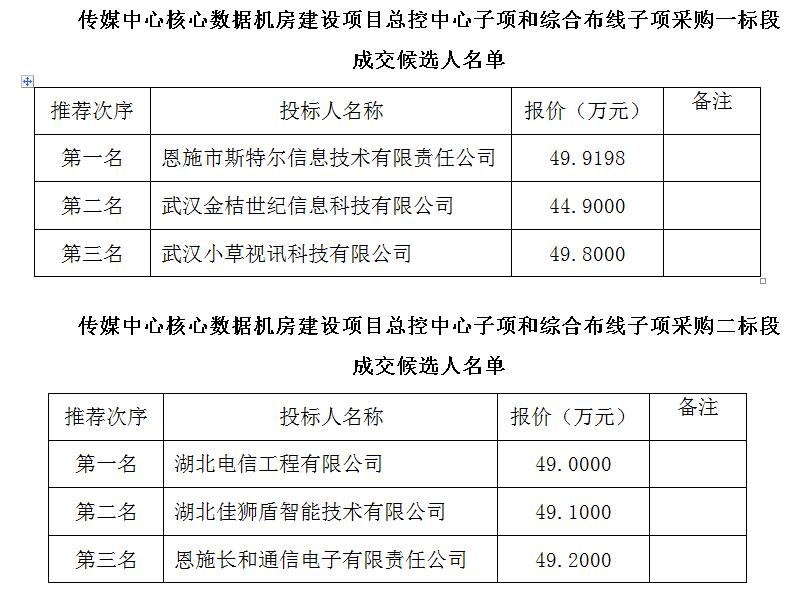 传媒中心核心数据机房建设项目总控中心子项和综合布线子项采购一标段成交候选人名单

| 推荐次序 | 投标人名称 | 报价（万元） | 备注 |
|---|---|---|---|
| 第一名 | 恩施市斯特尔信息技术有限责任公司 | 49.9198 | |
| 第二名 | 武汉金桔世纪信息科技有限公司 | 44.9000 | |
| 第三名 | 武汉小草视讯科技有限公司 | 49.8000 | |

传媒中心核心数据机房建设项目总控中心子项和综合布线子项采购二标段成交候选人名单

| 推荐次序 | 投标人名称 | 报价（万元） | 备注 |
|---|---|---|---|
| 第一名 | 湖北电信工程有限公司 | 49.0000 | |
| 第二名 | 湖北佳狮盾智能技术有限公司 | 49.1000 | |
| 第三名 | 恩施长和通信电子有限责任公司 | 49.2000 | |